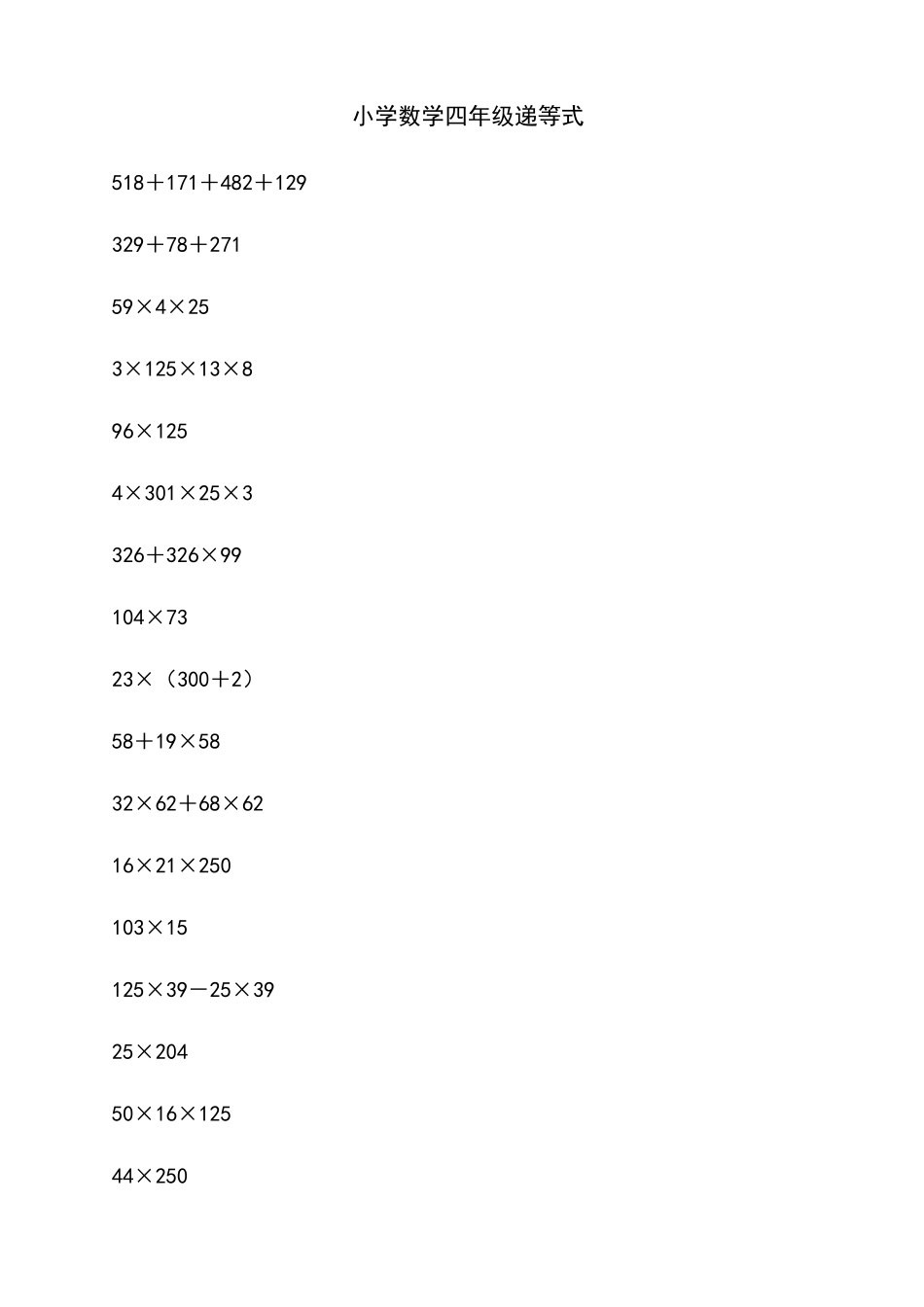 小学数学四年级递等式

$518+171+482+129$

$329+78+271$

$59\times4\times25$

$3\times125\times13\times8$

$96\times125$

$4\times301\times25\times3$

$326+326\times99$

$104\times73$

$23\times(300+2)$

$58+19\times58$

$32\times62+68\times62$

$16\times21\times250$

$103\times15$

$125\times39-25\times39$

$25\times204$

$50\times16\times125$

$44\times250$